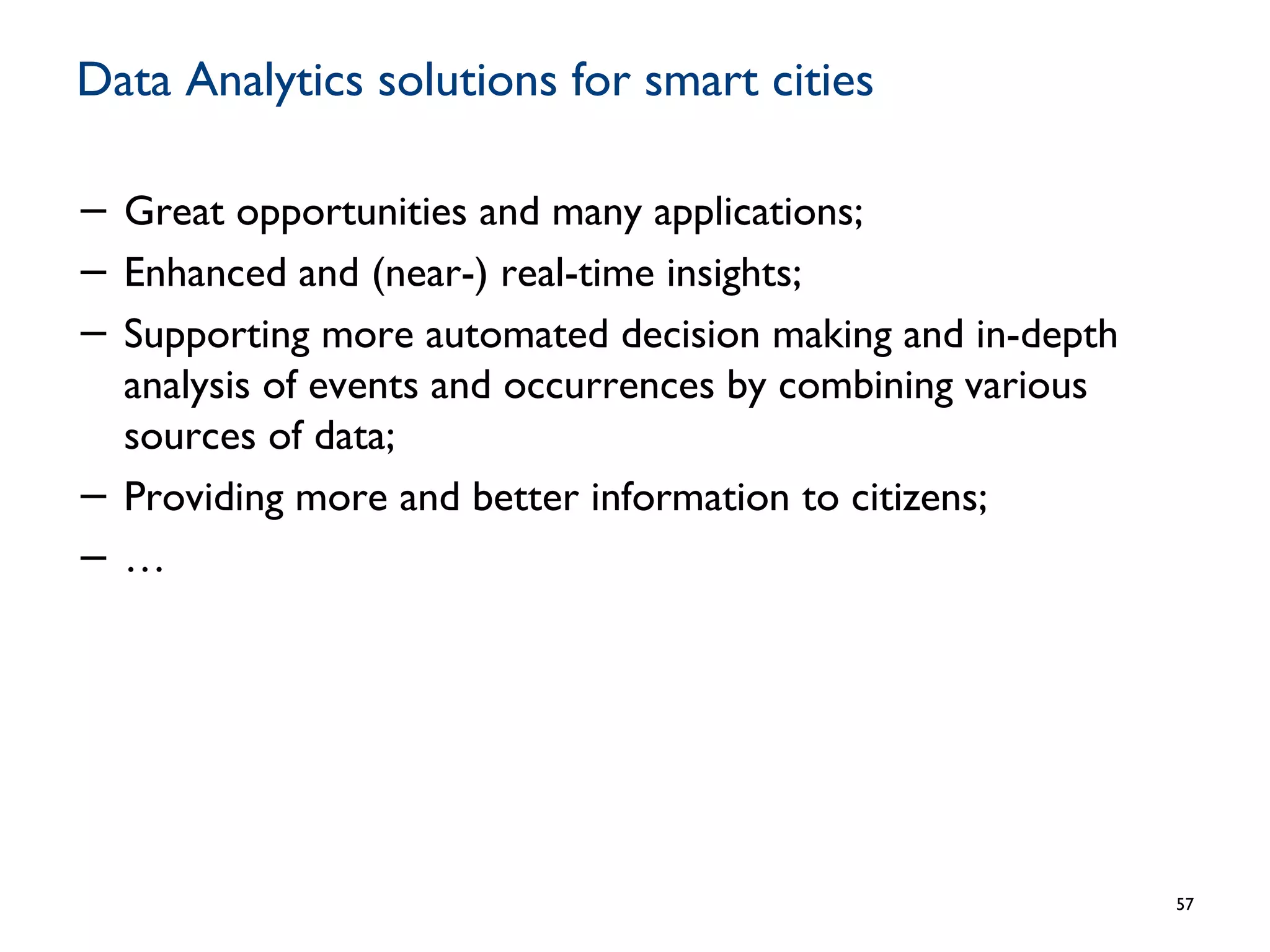 Data Analytics solutions for smart cities

– Great opportunities and many applications;

– Enhanced and (near-) real-time insights;

– Supporting more automated decision making and in-depth analysis of events and occurrences by combining various sources of data;

– Providing more and better information to citizens;

– …

57